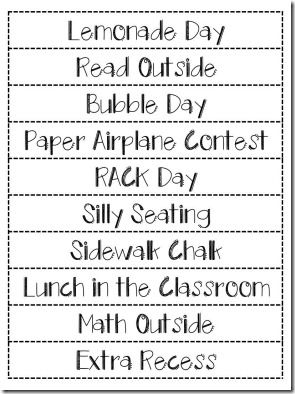 Lemonade Day

Read Outside

Bubble Day

Paper Airplane Contest

RACK Day

Silly Seating

Sidewalk Chalk

Lunch in the Classroom

Math Outside

Extra Recess